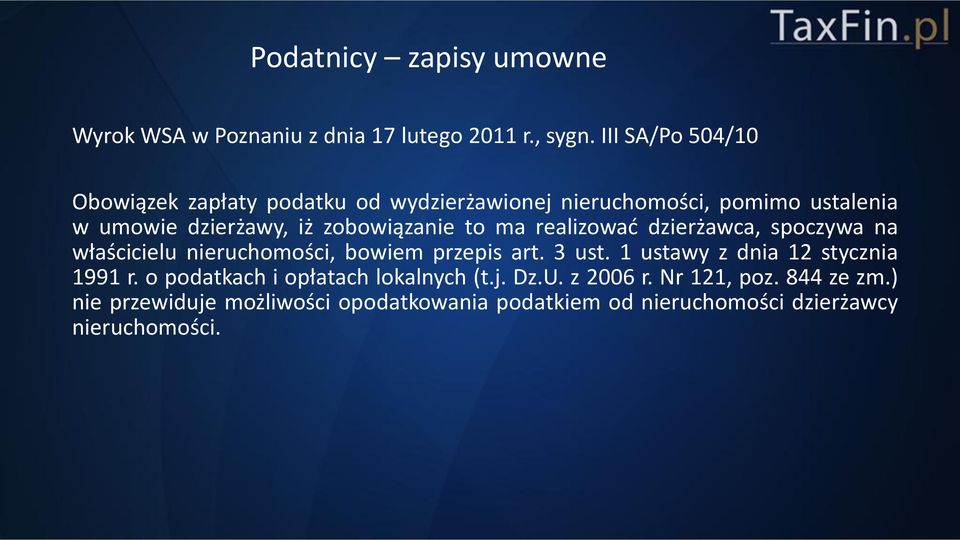 TaxFin.pl

Podatnicy – zapisy umowne

Wyrok WSA w Poznaniu z dnia 17 lutego 2011 r., sygn. III SA/Po 504/10

Obowiązek zapłaty podatku od wydzierżawionej nieruchomości, pomimo ustalenia w umowie dzierżawy, iż zobowiązanie to ma realizować dzierżawca, spoczywa na właścicielu nieruchomości, bowiem przepis art. 3 ust. 1 ustawy z dnia 12 stycznia 1991 r. o podatkach i opłatach lokalnych (t.j. Dz.U. z 2006 r. Nr 121, poz. 844 ze zm.) nie przewiduje możliwości opodatkowania podatkiem od nieruchomości dzierżawcy nieruchomości.